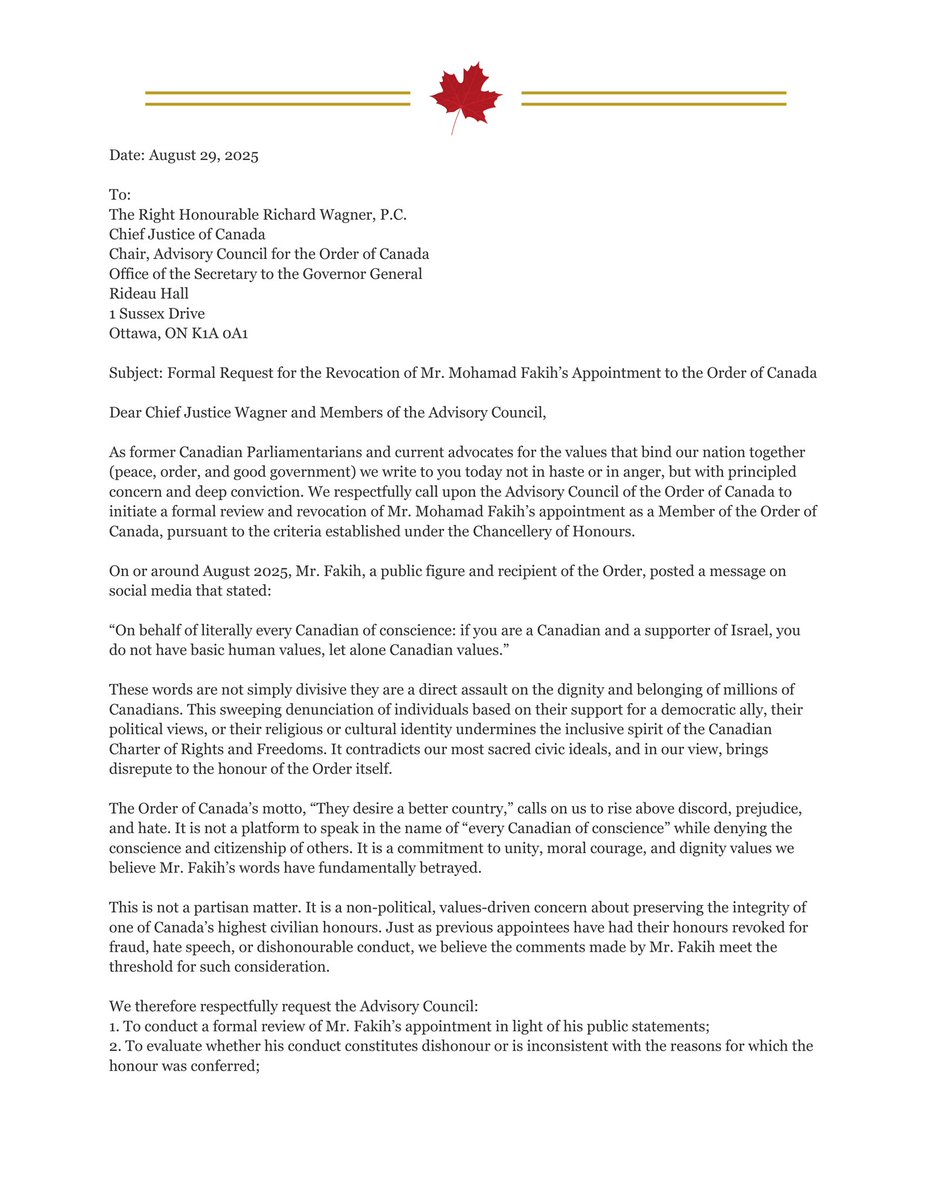 Date: August 29, 2025

To:
The Right Honourable Richard Wagner, P.C.
Chief Justice of Canada
Chair, Advisory Council for the Order of Canada
Office of the Secretary to the Governor General
Rideau Hall
1 Sussex Drive
Ottawa, ON K1A 0A1

Subject: Formal Request for the Revocation of Mr. Mohamad Fakih's Appointment to the Order of Canada

Dear Chief Justice Wagner and Members of the Advisory Council,

As former Canadian Parliamentarians and current advocates for the values that bind our nation together (peace, order, and good government) we write to you today not in haste or in anger, but with principled concern and deep conviction. We respectfully call upon the Advisory Council of the Order of Canada to initiate a formal review and revocation of Mr. Mohamad Fakih's appointment as a Member of the Order of Canada, pursuant to the criteria established under the Chancellery of Honours.

On or around August 2025, Mr. Fakih, a public figure and recipient of the Order, posted a message on social media that stated:

"On behalf of literally every Canadian of conscience: if you are a Canadian and a supporter of Israel, you do not have basic human values, let alone Canadian values."

These words are not simply divisive they are a direct assault on the dignity and belonging of millions of Canadians. This sweeping denunciation of individuals based on their support for a democratic ally, their political views, or their religious or cultural identity undermines the inclusive spirit of the Canadian Charter of Rights and Freedoms. It contradicts our most sacred civic ideals, and in our view, brings disrepute to the honour of the Order itself.

The Order of Canada's motto, "They desire a better country," calls on us to rise above discord, prejudice, and hate. It is not a platform to speak in the name of "every Canadian of conscience" while denying the conscience and citizenship of others. It is a commitment to unity, moral courage, and dignity values we believe Mr. Fakih's words have fundamentally betrayed.

This is not a partisan matter. It is a non-political, values-driven concern about preserving the integrity of one of Canada's highest civilian honours. Just as previous appointees have had their honours revoked for fraud, hate speech, or dishonourable conduct, we believe the comments made by Mr. Fakih meet the threshold for such consideration.

We therefore respectfully request the Advisory Council:
1. To conduct a formal review of Mr. Fakih's appointment in light of his public statements;
2. To evaluate whether his conduct constitutes dishonour or is inconsistent with the reasons for which the honour was conferred;